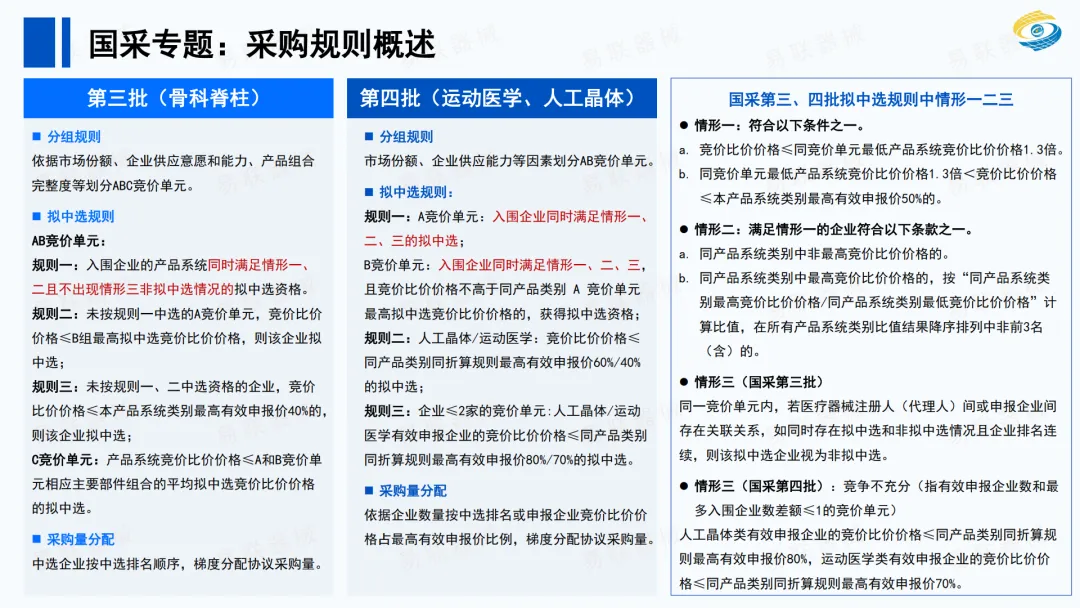 国采专题：采购规则概述

第三批（骨科脊柱）

■ 分组规则
依据市场份额、企业供应意愿和能力、产品组合完整度等划分ABC竞价单元。

■ 拟中选规则
AB竞价单元：
规则一：入围企业的产品系统同时满足情形一、二且不出现情形三非拟中选情况的拟中选资格。
规则二：未按规则一中选的A竞价单元，竞价比价价格≤B组最高拟中选竞价比价价格，则该企业拟中选；
规则三：未按规则一、二中选资格的企业，竞价比价价格≤本产品系统类别最高有效申报价40%的，则该企业拟中选；
C竞价单元：产品系统竞价比价价格≤A和B竞价单元相应主要部件组合的平均拟中选竞价比价价格的拟中选。

■ 采购量分配
中选企业按中选排名顺序，梯度分配协议采购量。

第四批（运动医学、人工晶体）

■ 分组规则
市场份额、企业供应能力等因素划分AB竞价单元。

■ 拟中选规则：
规则一：A竞价单元：入围企业同时满足情形一、二、三的拟中选；
B竞价单元：入围企业同时满足情形一、二、三，且竞价比价价格不高于同产品类别 A 竞价单元最高拟中选竞价比价价格的，获得拟中选资格；
规则二：人工晶体/运动医学：竞价比价价格≤同产品类别同折算规则最高有效申报价60%/40%的拟中选；
规则三：企业≤2家的竞价单元:人工晶体/运动医学有效申报企业的竞价比价价格≤同产品类别同折算规则最高有效申报价80%/70%的拟中选。

■ 采购量分配
依据企业数量按中选排名或申报企业竞价比价价格占最高有效申报价比例，梯度分配协议采购量。

国采第三、四批拟中选规则中情形一二三

● 情形一：符合以下条件之一。
a. 竞价比价价格≤同竞价单元最低产品系统竞价比价价格1.3倍。
b. 同竞价单元最低产品系统竞价比价价格1.3倍＜竞价比价价格≤本产品系统类别最高有效申报价50%的。

● 情形二：满足情形一的企业符合以下条款之一。
a. 同产品系统类别中非最高竞价比价价格的。
b. 同产品系统类别中最高竞价比价价格的，按“同产品系统类别最高竞价比价价格/同产品系统类别最低竞价比价价格”计算比值，在所有产品系统类别比值结果降序排列中非前3名（含）的。

● 情形三（国采第三批）
同一竞价单元内，若医疗器械注册人（代理人）间或申报企业间存在关联关系，如同时存在拟中选和非拟中选情况且企业排名连续，则该拟中选企业视为非拟中选。

● 情形三（国采第四批）：竞争不充分（指有效申报企业数和最多入围企业数差额≤1的竞价单元）
人工晶体类有效申报企业的竞价比价价格≤同产品类别同折算规则最高有效申报价80%，运动医学类有效申报企业的竞价比价价格≤同产品类别同折算规则最高有效申报价70%。